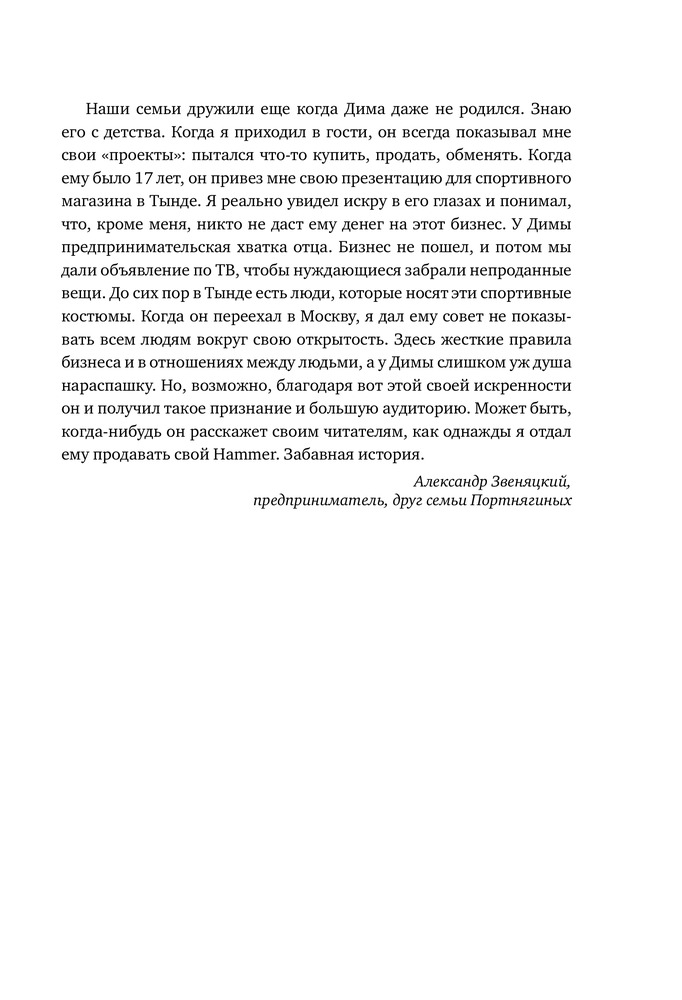 Наши семьи дружили еще когда Дима даже не родился. Знаю его с детства. Когда я приходил в гости, он всегда показывал мне свои «проекты»: пытался что-то купить, продать, обменять. Когда ему было 17 лет, он привез мне свою презентацию для спортивного магазина в Тынде. Я реально увидел искру в его глазах и понимал, что, кроме меня, никто не даст ему денег на этот бизнес. У Димы предпринимательская хватка отца. Бизнес не пошел, и потом мы дали объявление по ТВ, чтобы нуждающиеся забрали непроданные вещи. До сих пор в Тынде есть люди, которые носят эти спортивные костюмы. Когда он переехал в Москву, я дал ему совет не показывать всем людям вокруг свою открытость. Здесь жесткие правила бизнеса и в отношениях между людьми, а у Димы слишком уж душа нараспашку. Но, возможно, благодаря вот этой своей искренности он и получил такое признание и большую аудиторию. Может быть, когда-нибудь он расскажет своим читателям, как однажды я отдал ему продавать свой Hammer. Забавная история.

Александр Звеняцкий,
предприниматель, друг семьи Портнягиных